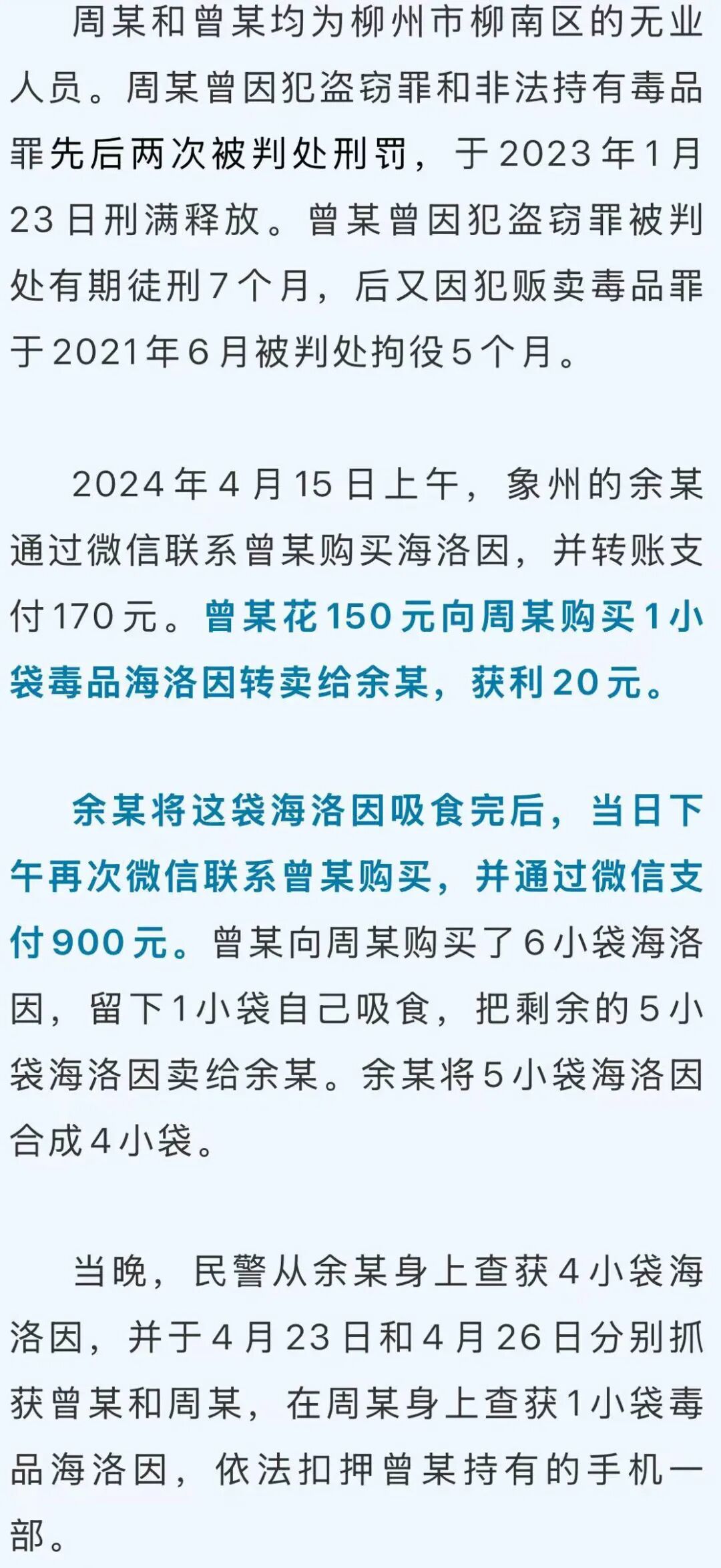 周某和曾某均为柳州市柳南区的无业人员。周某曾因犯盗窃罪和非法持有毒品罪先后两次被判处刑罚，于2023年1月23日刑满释放。曾某曾因犯盗窃罪被判处有期徒刑7个月，后又因犯贩卖毒品罪于2021年6月被判处拘役5个月。

2024年4月15日上午，象州的余某通过微信联系曾某购买海洛因，并转账支付170元。曾某花150元向周某购买1小袋毒品海洛因转卖给余某，获利20元。

余某将这袋海洛因吸食完后，当日下午再次微信联系曾某购买，并通过微信支付900元。曾某向周某购买了6小袋海洛因，留下1小袋自己吸食，把剩余的5小袋海洛因卖给余某。余某将5小袋海洛因合成4小袋。

当晚，民警从余某身上查获4小袋海洛因，并于4月23日和4月26日分别抓获曾某和周某，在周某身上查获1小袋毒品海洛因，依法扣押曾某持有的手机一部。